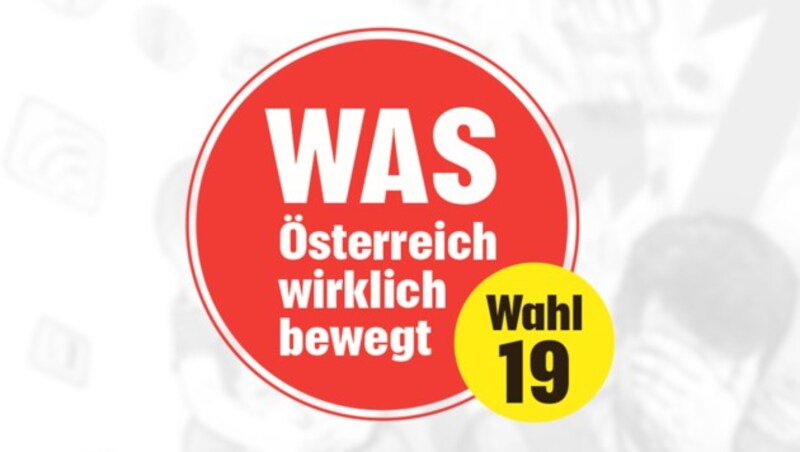 WAS
Österreich wirklich bewegt

Wahl
19